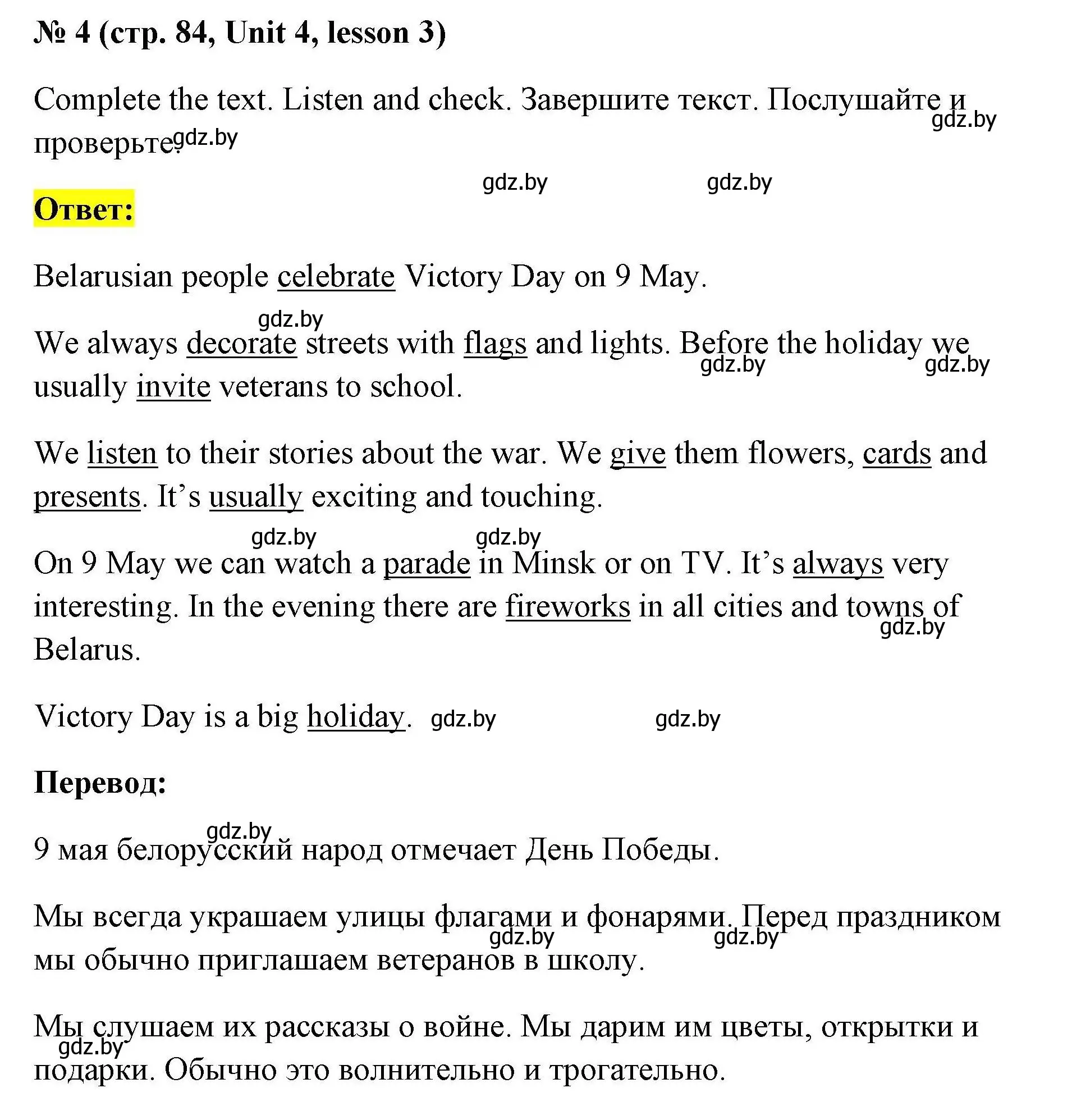 № 4 (стр. 84, Unit 4, lesson 3)

Complete the text. Listen and check. Завершите текст. Послушайте и проверьте. gdz.by gdz.by

gdz.by gdz.by

Ответ:

Belarusian people celebrate Victory Day on 9 May.

gdz.by

We always decorate streets with flags and lights. Before the holiday we usually invite veterans to school. gdz.by gdz.by

We listen to their stories about the war. We give them flowers, cards and presents. It’s usually exciting and touching.

gdz.by gdz.by

On 9 May we can watch a parade in Minsk or on TV. It’s always very interesting. In the evening there are fireworks in all cities and towns of Belarus. gdz.by

Victory Day is a big holiday. gdz.by gdz.by

Перевод:

gdz.by

9 мая белорусский народ отмечает День Победы.

Мы всегда украшаем улицы флагами и фонарями. Перед праздником мы обычно приглашаем ветеранов в школу. gdz.by gdz.by

Мы слушаем их рассказы о войне. Мы дарим им цветы, открытки и подарки. Обычно это волнительно и трогательно. gdz.by